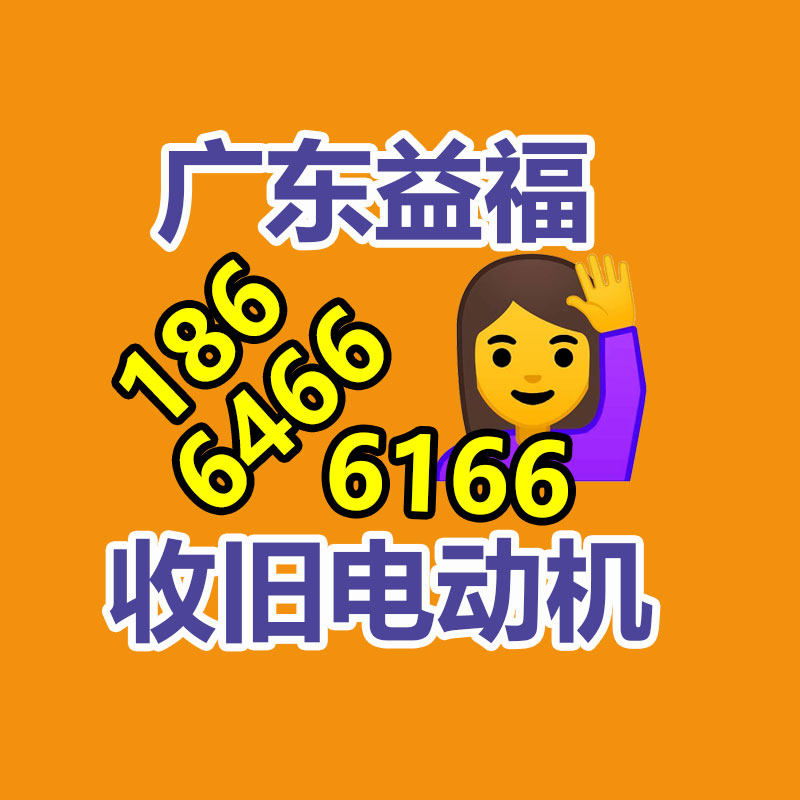 广东益福

186
6466
6166

收旧电动机